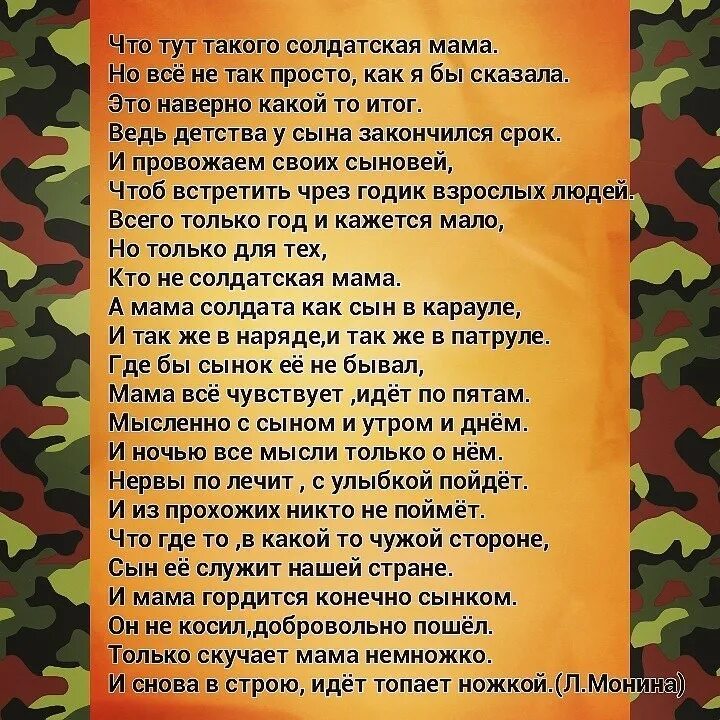 Что тут такого солдатская мама.
Но всё не так просто, как я бы сказала.
Это наверно какой то итог.
Ведь детства у сына закончился срок.
И провожаем своих сыновей,
Чтоб встретить чрез годик взрослых людей.
Всего только год и кажется мало,
Но только для тех,
Кто не солдатская мама.
А мама солдата как сын в карауле,
И так же в наряде,и так же в патруле.
Где бы сынок её не бывал,
Мама всё чувствует ,идёт по пятам.
Мысленно с сыном и утром и днём.
И ночью все мысли только о нём.
Нервы по лечит , с улыбкой пойдёт.
И из прохожих никто не поймёт.
Что где то ,в какой то чужой стороне,
Сын её служит нашей стране.
И мама гордится конечно сынком.
Он не косил,добровольно пошёл.
Только скучает мама немножко.
И снова в строю, идёт топает ножкой.(Л.Монина)